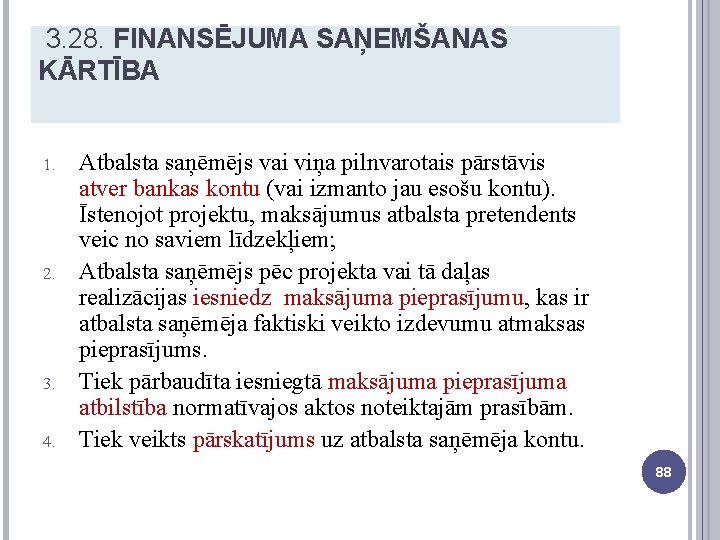 3.28. FINANSĒJUMA SAŅEMŠANAS KĀRTĪBA

1. Atbalsta saņēmējs vai viņa pilnvarotais pārstāvis atver bankas kontu (vai izmanto jau esošu kontu). Īstenojot projektu, maksājumus atbalsta pretendents veic no saviem līdzekļiem;
2. Atbalsta saņēmējs pēc projekta vai tā daļas realizācijas iesniedz maksājuma pieprasījumu, kas ir atbalsta saņēmēja faktiski veikto izdevumu atmaksas pieprasījums.
3. Tiek pārbaudīta iesniegtā maksājuma pieprasījuma atbilstība normatīvajos aktos noteiktajām prasībām.
4. Tiek veikts pārskatījums uz atbalsta saņēmēja kontu.

88